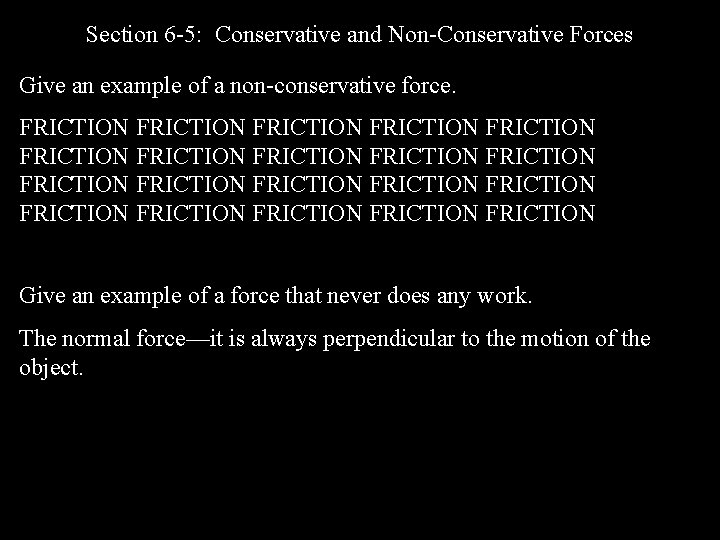 Section 6-5: Conservative and Non-Conservative Forces

Give an example of a non-conservative force.

FRICTION FRICTION FRICTION FRICTION FRICTION FRICTION FRICTION FRICTION FRICTION FRICTION FRICTION FRICTION FRICTION FRICTION FRICTION FRICTION FRICTION FRICTION FRICTION FRICTION

Give an example of a force that never does any work.

The normal force—it is always perpendicular to the motion of the object.